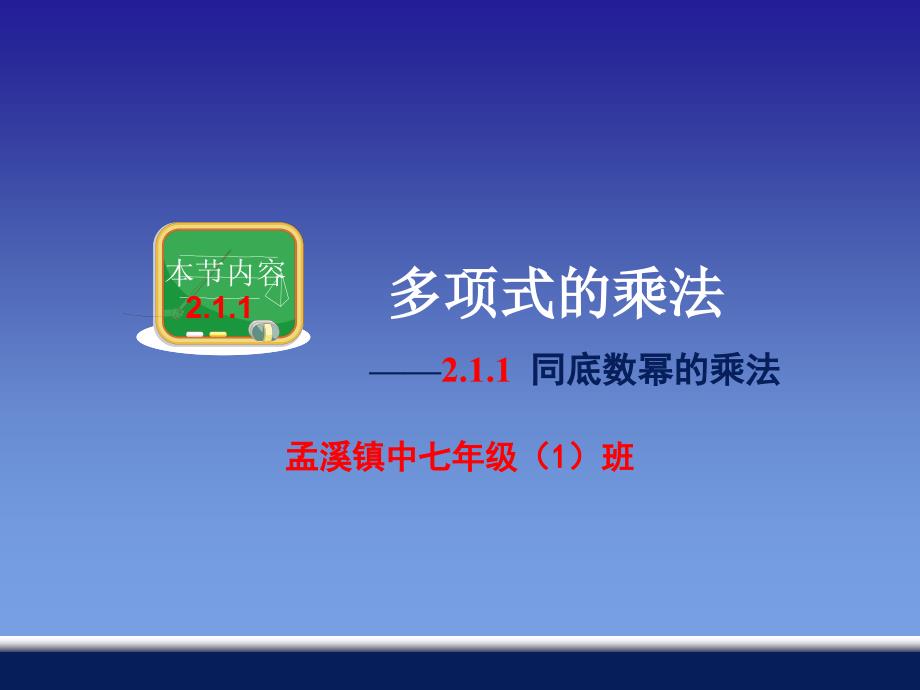 本节内容
2.1.1

多项式的乘法

——2.1.1 同底数幂的乘法

孟溪镇中七年级（1）班